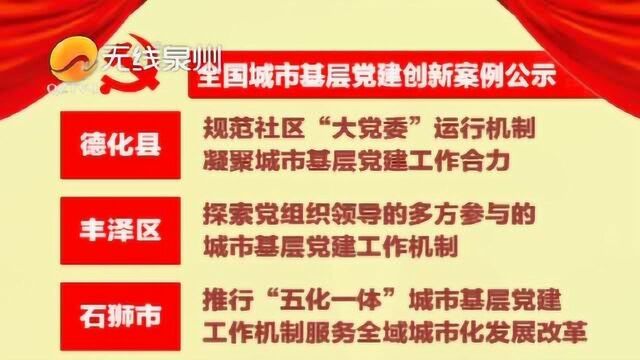 无线泉州

全国城市基层党建创新案例公示

德化县

规范社区“大党委”运行机制
凝聚城市基层党建工作合力

丰泽区

探索党组织领导的多方参与的
城市基层党建工作机制

石狮市

推行“五化一体”城市基层党建
工作机制服务全域城市化发展改革